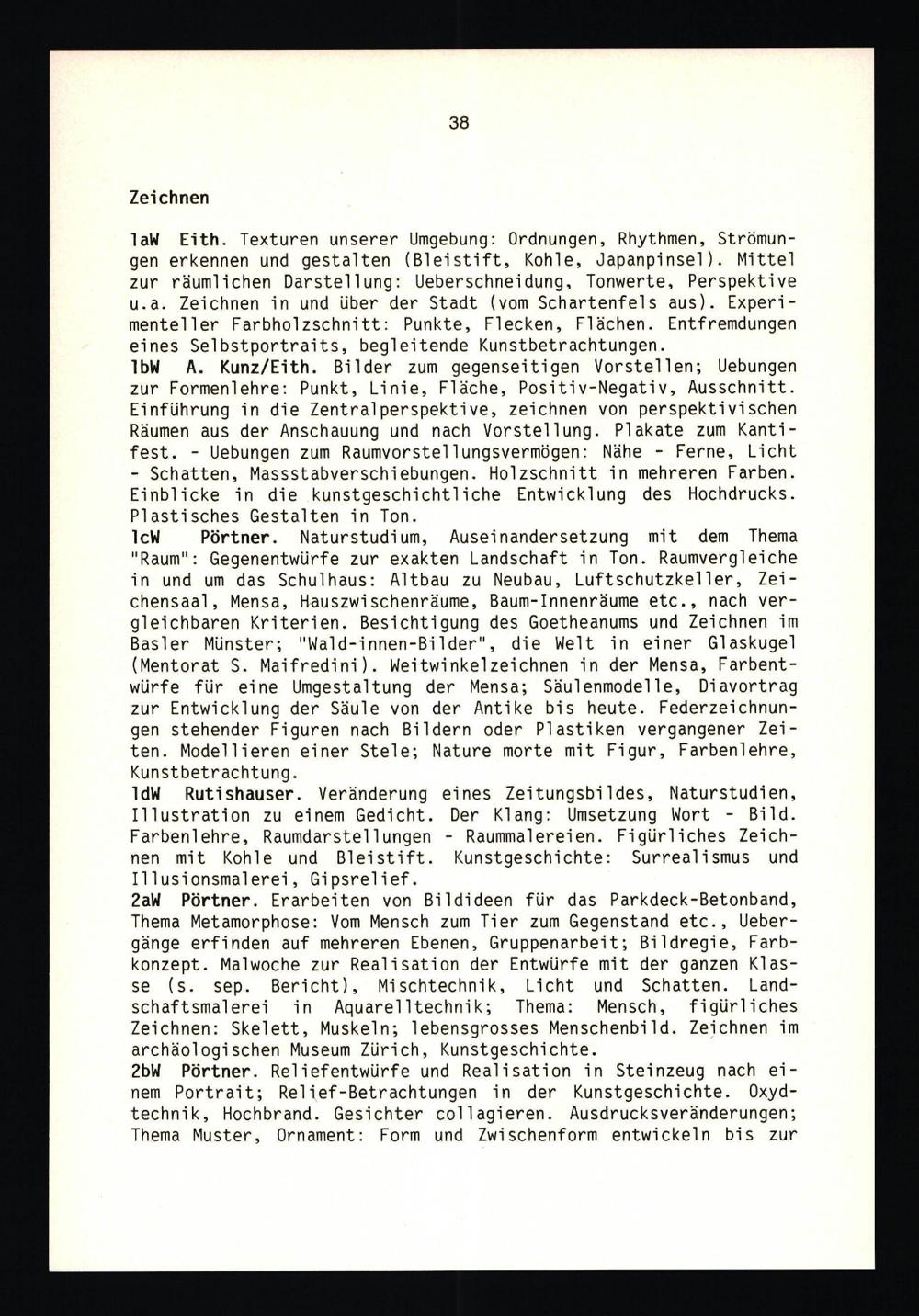 38

Zeichnen

1aW Eith. Texturen unserer Umgebung: Ordnungen, Rhythmen, Strömungen erkennen und gestalten (Bleistift, Kohle, Japanpinsel). Mittel zur räumlichen Darstellung: Ueberschneidung, Tonwerte, Perspektive u.a. Zeichnen in und über der Stadt (vom Schartenfels aus). Experimenteller Farbholzschnitt: Punkte, Flecken, Flächen. Entfremdungen eines Selbstportraits, begleitende Kunstbetrachtungen.
1bW A. Kunz/Eith. Bilder zum gegenseitigen Vorstellen; Uebungen zur Formenlehre: Punkt, Linie, Fläche, Positiv-Negativ, Ausschnitt. Einführung in die Zentralperspektive, zeichnen von perspektivischen Räumen aus der Anschauung und nach Vorstellung. Plakate zum Kantifest. - Uebungen zum Raumvorstellungsvermögen: Nähe - Ferne, Licht - Schatten, Massstabverschiebungen. Holzschnitt in mehreren Farben. Einblicke in die kunstgeschichtliche Entwicklung des Hochdrucks. Plastisches Gestalten in Ton.
1cW Pörtner. Naturstudium, Auseinandersetzung mit dem Thema "Raum": Gegenentwürfe zur exakten Landschaft in Ton. Raumvergleiche in und um das Schulhaus: Altbau zu Neubau, Luftschutzkeller, Zeichensaal, Mensa, Hauszwischenräume, Baum-Innenräume etc., nach vergleichbaren Kriterien. Besichtigung des Goetheanums und Zeichnen im Basler Münster; "Wald-innen-Bilder", die Welt in einer Glaskugel (Mentorat S. Maifredini). Weitwinkelzeichnen in der Mensa, Farbentwürfe für eine Umgestaltung der Mensa; Säulenmodelle, Diavortrag zur Entwicklung der Säule von der Antike bis heute. Federzeichnungen stehender Figuren nach Bildern oder Plastiken vergangener Zeiten. Modellieren einer Stele; Nature morte mit Figur, Farbenlehre, Kunstbetrachtung.
1dW Rutishauser. Veränderung eines Zeitungsbildes, Naturstudien, Illustration zu einem Gedicht. Der Klang: Umsetzung Wort - Bild. Farbenlehre, Raumdarstellungen - Raummalereien. Figürliches Zeichnen mit Kohle und Bleistift. Kunstgeschichte: Surrealismus und Illusionsmalerei, Gipsrelief.
2aW Pörtner. Erarbeiten von Bildideen für das Parkdeck-Betonband, Thema Metamorphose: Vom Mensch zum Tier zum Gegenstand etc., Uebergänge erfinden auf mehreren Ebenen, Gruppenarbeit; Bildregie, Farbkonzept. Malwoche zur Realisation der Entwürfe mit der ganzen Klasse (s. sep. Bericht), Mischtechnik, Licht und Schatten. Landschaftsmalerei in Aquarelltechnik; Thema: Mensch, figürliches Zeichnen: Skelett, Muskeln; lebensgrosses Menschenbild. Zeichnen im archäologischen Museum Zürich, Kunstgeschichte.
2bW Pörtner. Reliefentwürfe und Realisation in Steinzeug nach einem Portrait; Relief-Betrachtungen in der Kunstgeschichte. Oxydtechnik, Hochbrand. Gesichter collagieren. Ausdrucksveränderungen; Thema Muster, Ornament: Form und Zwischenform entwickeln bis zur